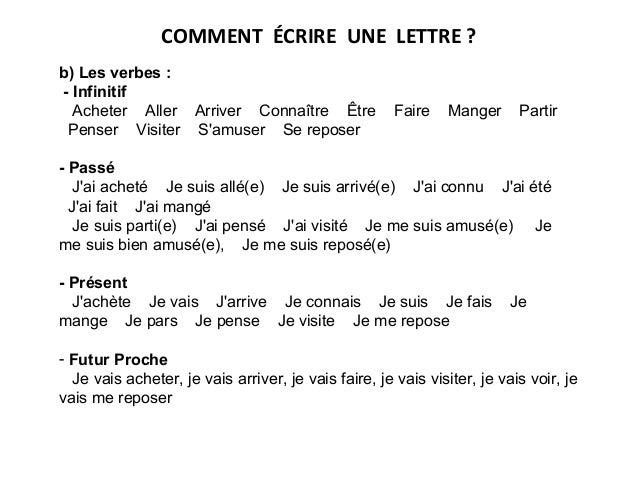 COMMENT ÉCRIRE UNE LETTRE ?

b) Les verbes :
- Infinitif
Acheter Aller Arriver Connaître Être Faire Manger Partir Penser Visiter S'amuser Se reposer

- Passé
J'ai acheté Je suis allé(e) Je suis arrivé(e) J'ai connu J'ai été J'ai fait J'ai mangé
Je suis parti(e) J'ai pensé J'ai visité Je me suis amusé(e) Je me suis bien amusé(e), Je me suis reposé(e)

- Présent
J'achète Je vais J'arrive Je connais Je suis Je fais Je mange Je pars Je pense Je visite Je me repose

- Futur Proche
Je vais acheter, je vais arriver, je vais faire, je vais visiter, je vais voir, je vais me reposer